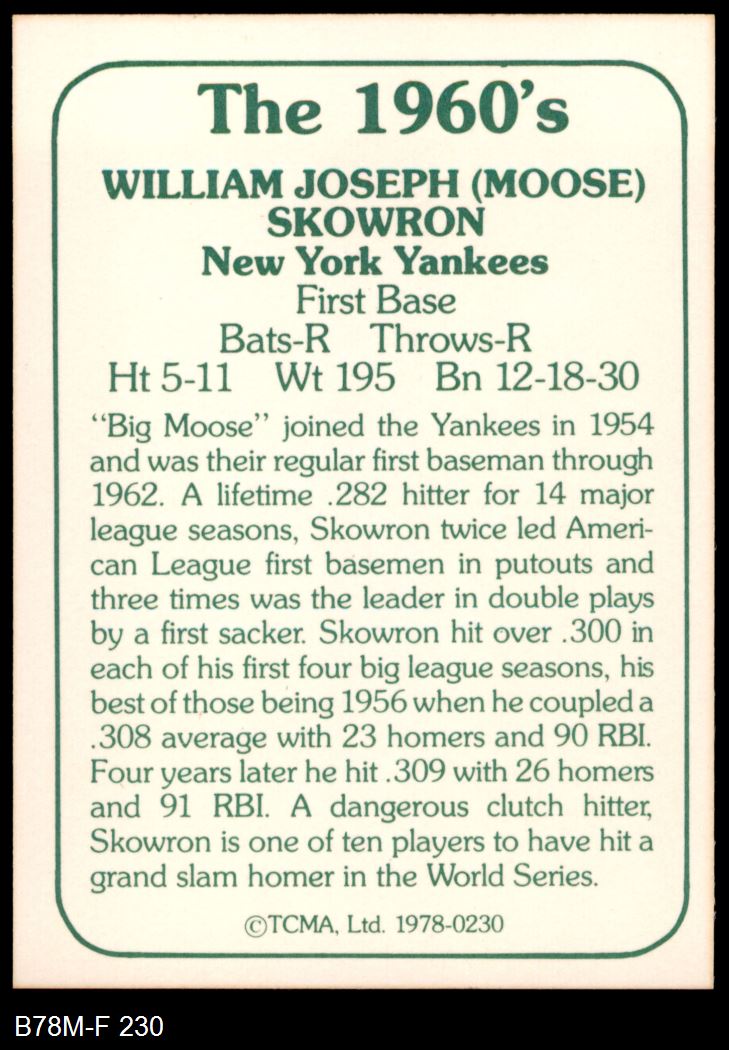 The 1960's

WILLIAM JOSEPH (MOOSE) SKOWRON
New York Yankees
First Base
Bats-R Throws-R
Ht 5-11 Wt 195 Bn 12-18-30

"Big Moose" joined the Yankees in 1954 and was their regular first baseman through 1962. A lifetime .282 hitter for 14 major league seasons, Skowron twice led American League first basemen in putouts and three times was the leader in double plays by a first sacker. Skowron hit over .300 in each of his first four big league seasons, his best of those being 1956 when he coupled a .308 average with 23 homers and 90 RBI. Four years later he hit .309 with 26 homers and 91 RBI. A dangerous clutch hitter, Skowron is one of ten players to have hit a grand slam homer in the World Series.

©TCMA, Ltd. 1978-0230

B78M-F 230